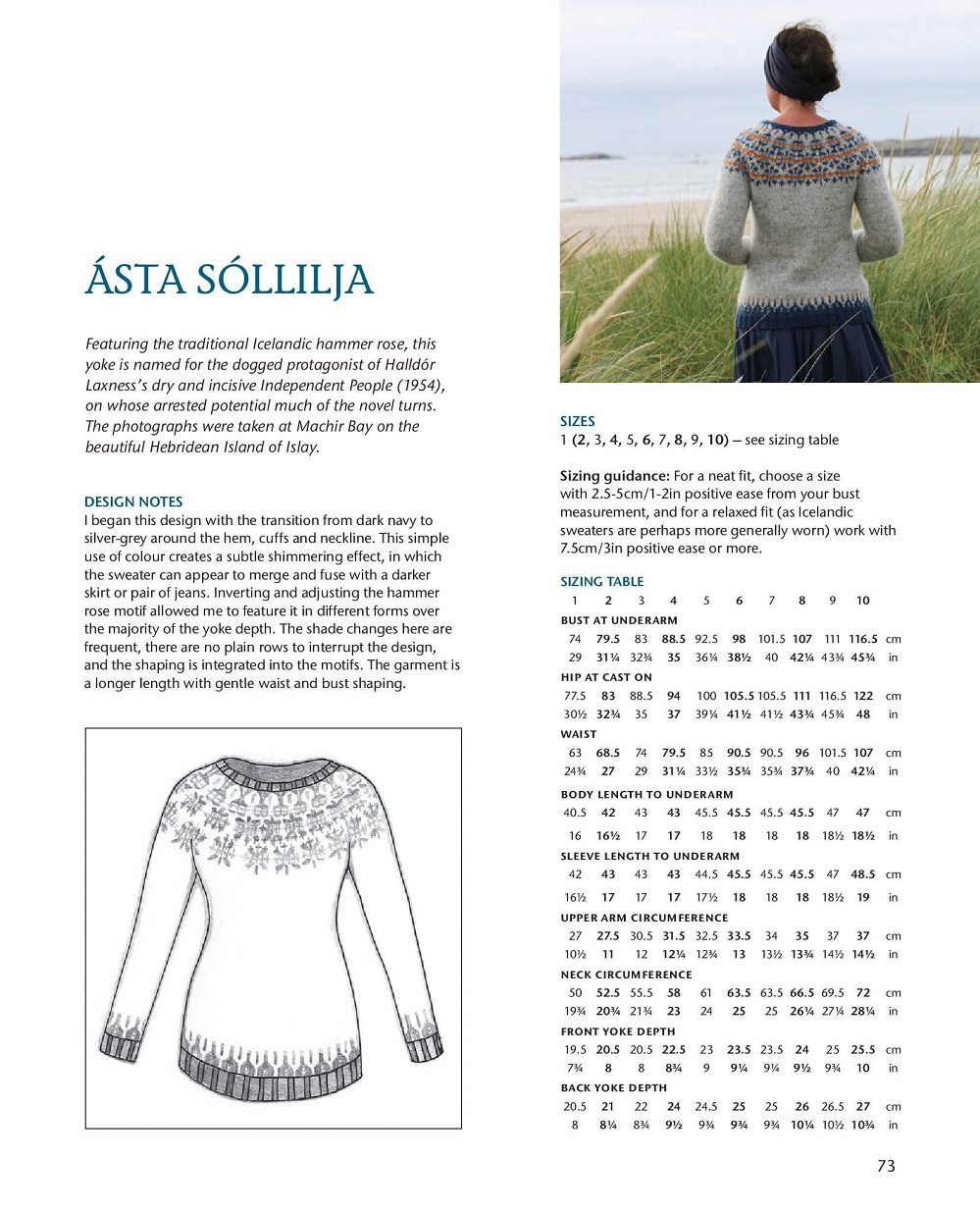 ÁSTA SÓLLILJA

Featuring the traditional Icelandic hammer rose, this yoke is named for the dogged protagonist of Halldór Laxness's dry and incisive Independent People (1954), on whose arrested potential much of the novel turns. The photographs were taken at Machir Bay on the beautiful Hebridean Island of Islay.

DESIGN NOTES
I began this design with the transition from dark navy to silver-grey around the hem, cuffs and neckline. This simple use of colour creates a subtle shimmering effect, in which the sweater can appear to merge and fuse with a darker skirt or pair of jeans. Inverting and adjusting the hammer rose motif allowed me to feature it in different forms over the majority of the yoke depth. The shade changes here are frequent, there are no plain rows to interrupt the design, and the shaping is integrated into the motifs. The garment is a longer length with gentle waist and bust shaping.

SIZES
1 (2, 3, 4, 5, 6, 7, 8, 9, 10) – see sizing table

Sizing guidance: For a neat fit, choose a size with 2.5-5cm/1-2in positive ease from your bust measurement, and for a relaxed fit (as Icelandic sweaters are perhaps more generally worn) work with 7.5cm/3in positive ease or more.

SIZING TABLE

| 1 | 2 | 3 | 4 | 5 | 6 | 7 | 8 | 9 | 10 | |
|---|---|---|---|---|---|---|---|---|---|---|
| BUST AT UNDERARM | | | | | | | | | | |
| 74 | 79.5 | 83 | 88.5 | 92.5 | 98 | 101.5 | 107 | 111 | 116.5 | cm |
| 29 | 31¼ | 32¾ | 35 | 36¼ | 38½ | 40 | 42¼ | 43¾ | 45¾ | in |
| HIP AT CAST ON | | | | | | | | | | |
| 77.5 | 83 | 88.5 | 94 | 100 | 105.5 | 105.5 | 111 | 116.5 | 122 | cm |
| 30½ | 32¾ | 35 | 37 | 39¼ | 41½ | 41½ | 43¾ | 45¾ | 48 | in |
| WAIST | | | | | | | | | | |
| 63 | 68.5 | 74 | 79.5 | 85 | 90.5 | 90.5 | 96 | 101.5 | 107 | cm |
| 24¾ | 27 | 29 | 31¼ | 33½ | 35¾ | 35¾ | 37¾ | 40 | 42¼ | in |
| BODY LENGTH TO UNDERARM | | | | | | | | | | |
| 40.5 | 42 | 43 | 43 | 45.5 | 45.5 | 45.5 | 45.5 | 47 | 47 | cm |
| 16 | 16½ | 17 | 17 | 18 | 18 | 18 | 18 | 18½ | 18½ | in |
| SLEEVE LENGTH TO UNDERARM | | | | | | | | | | |
| 42 | 43 | 43 | 43 | 44.5 | 45.5 | 45.5 | 45.5 | 47 | 48.5 | cm |
| 16½ | 17 | 17 | 17 | 17½ | 18 | 18 | 18 | 18½ | 19 | in |
| UPPER ARM CIRCUMFERENCE | | | | | | | | | | |
| 27 | 27.5 | 30.5 | 31.5 | 32.5 | 33.5 | 34 | 35 | 37 | 37 | cm |
| 10½ | 11 | 12 | 12¼ | 12¾ | 13 | 13½ | 13¾ | 14½ | 14½ | in |
| NECK CIRCUMFERENCE | | | | | | | | | | |
| 50 | 52.5 | 55.5 | 58 | 61 | 63.5 | 63.5 | 66.5 | 69.5 | 72 | cm |
| 19¾ | 20¾ | 21¾ | 23 | 24 | 25 | 25 | 26¼ | 27¼ | 28¼ | in |
| FRONT YOKE DEPTH | | | | | | | | | | |
| 19.5 | 20.5 | 20.5 | 22.5 | 23 | 23.5 | 23.5 | 24 | 25 | 25.5 | cm |
| 7¾ | 8 | 8 | 8¾ | 9 | 9¼ | 9¼ | 9½ | 9¾ | 10 | in |
| BACK YOKE DEPTH | | | | | | | | | | |
| 20.5 | 21 | 22 | 24 | 24.5 | 25 | 25 | 26 | 26.5 | 27 | cm |
| 8 | 8¼ | 8¾ | 9½ | 9¾ | 9¾ | 9¾ | 10¼ | 10½ | 10¾ | in |

73